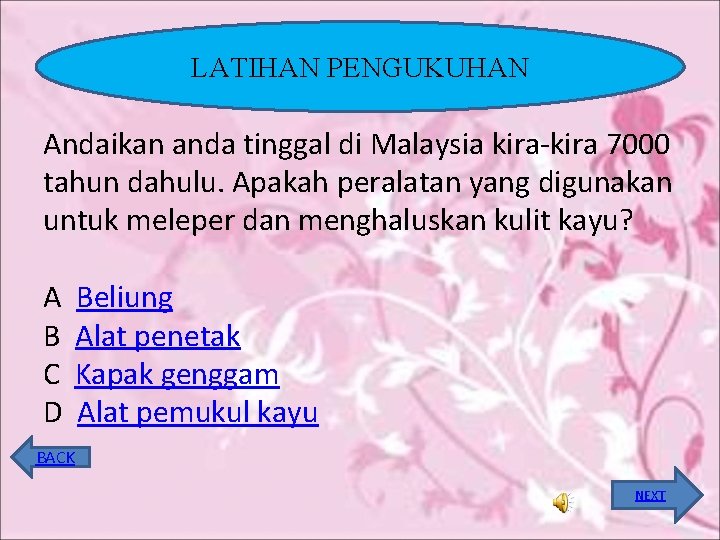 LATIHAN PENGUKUHAN

Andaikan anda tinggal di Malaysia kira-kira 7000 tahun dahulu. Apakah peralatan yang digunakan untuk meleper dan menghaluskan kulit kayu?

A Beliung
B Alat penetak
C Kapak genggam
D Alat pemukul kayu

BACK

NEXT